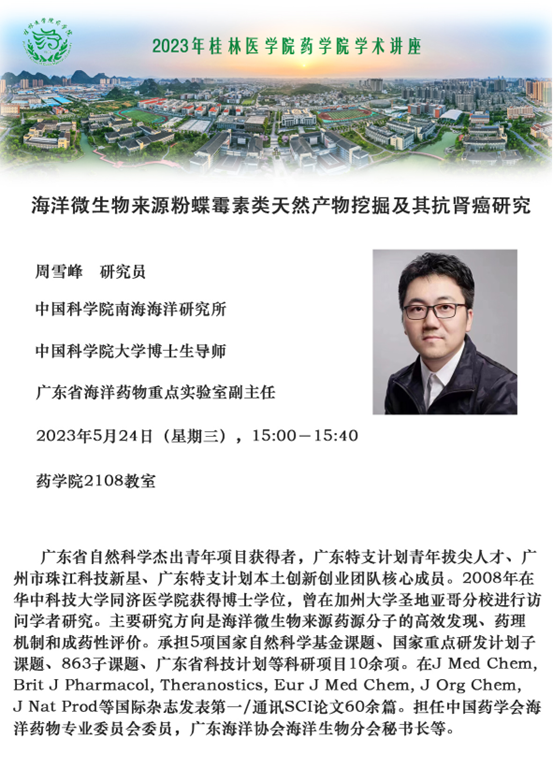 2023年桂林医学院药学院学术讲座

海洋微生物来源粉蝶霉素类天然产物挖掘及其抗肾癌研究

周雪峰 研究员

中国科学院南海海洋研究所

中国科学院大学博士生导师

广东省海洋药物重点实验室副主任

2023年5月24日（星期三），15:00－15:40

药学院2108教室

广东省自然科学杰出青年项目获得者，广东特支计划青年拔尖人才、广州市珠江科技新星、广东特支计划本土创新创业团队核心成员。2008年在华中科技大学同济医学院获得博士学位，曾在加州大学圣地亚哥分校进行访问学者研究。主要研究方向是海洋微生物来源药源分子的高效发现、药理机制和成药性评价。承担5项国家自然科学基金课题、国家重点研发计划子课题、863子课题、广东省科技计划等科研项目10余项。在J Med Chem, Brit J Pharmacol, Theranostics, Eur J Med Chem, J Org Chem, J Nat Prod等国际杂志发表第一/通讯SCI论文60余篇。担任中国药学会海洋药物专业委员会委员，广东海洋协会海洋生物分会秘书长等。